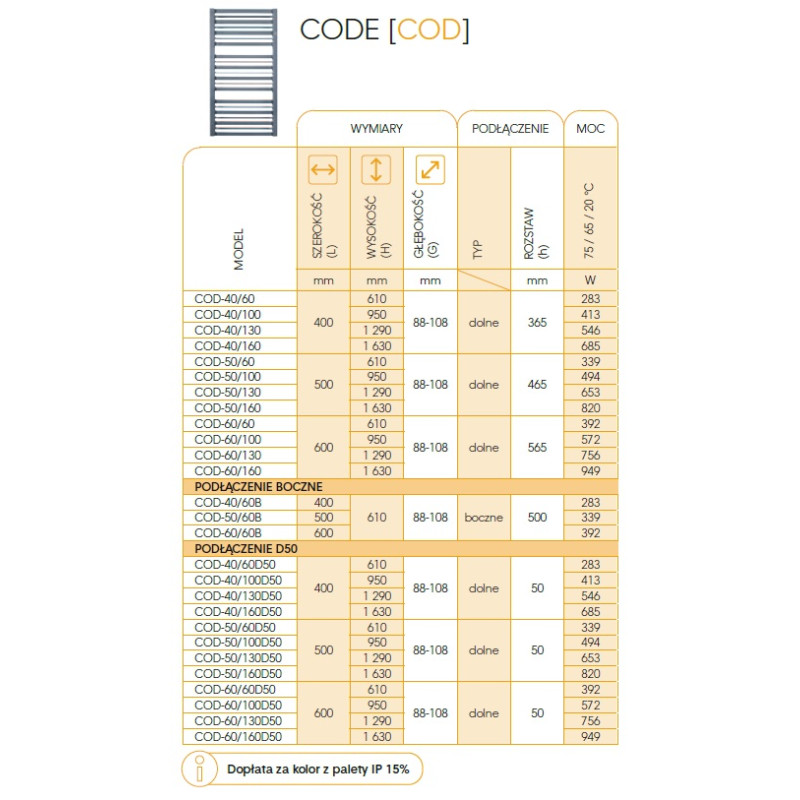 CODE [COD]

|  | WYMIARY |  |  | PODŁĄCZENIE |  | MOC |
|---|---|---|---|---|---|---|
| MODEL | SZEROKOŚĆ (L) | WYSOKOŚĆ (H) | GŁĘBOKOŚĆ (G) | TYP | ROZSTAW (h) | 75 / 65 / 20 °C |
|  | mm | mm | mm |  | mm | W |
| COD-40/60 | 400 | 610 | 88-108 | dolne | 365 | 283 |
| COD-40/100 |  | 950 |  |  |  | 413 |
| COD-40/130 |  | 1 290 |  |  |  | 546 |
| COD-40/160 |  | 1 630 |  |  |  | 685 |
| COD-50/60 | 500 | 610 | 88-108 | dolne | 465 | 339 |
| COD-50/100 |  | 950 |  |  |  | 494 |
| COD-50/130 |  | 1 290 |  |  |  | 653 |
| COD-50/160 |  | 1 630 |  |  |  | 820 |
| COD-60/60 | 600 | 610 | 88-108 | dolne | 565 | 392 |
| COD-60/100 |  | 950 |  |  |  | 572 |
| COD-60/130 |  | 1 290 |  |  |  | 756 |
| COD-60/160 |  | 1 630 |  |  |  | 949 |
| PODŁĄCZENIE BOCZNE |  |  |  |  |  |  |
| COD-40/60B | 400 | 610 | 88-108 | boczne | 500 | 283 |
| COD-50/60B | 500 |  |  |  |  | 339 |
| COD-60/60B | 600 |  |  |  |  | 392 |
| PODŁĄCZENIE D50 |  |  |  |  |  |  |
| COD-40/60D50 | 400 | 610 | 88-108 | dolne | 50 | 283 |
| COD-40/100D50 |  | 950 |  |  |  | 413 |
| COD-40/130D50 |  | 1 290 |  |  |  | 546 |
| COD-40/160D50 |  | 1 630 |  |  |  | 685 |
| COD-50/60D50 | 500 | 610 | 88-108 | dolne | 50 | 339 |
| COD-50/100D50 |  | 950 |  |  |  | 494 |
| COD-50/130D50 |  | 1 290 |  |  |  | 653 |
| COD-50/160D50 |  | 1 630 |  |  |  | 820 |
| COD-60/60D50 | 600 | 610 | 88-108 | dolne | 50 | 392 |
| COD-60/100D50 |  | 950 |  |  |  | 572 |
| COD-60/130D50 |  | 1 290 |  |  |  | 756 |
| COD-60/160D50 |  | 1 630 |  |  |  | 949 |

Dopłata za kolor z palety IP 15%